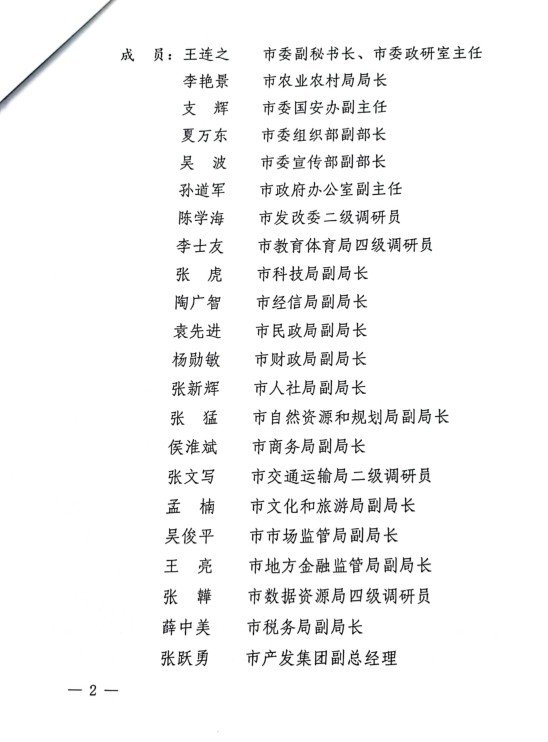 成　员：王连之　　市委副秘书长、市委政研室主任
李艳景　　市农业农村局局长
支　辉　　市委国安办副主任
夏万东　　市委组织部副部长
吴　波　　市委宣传部副部长
孙道军　　市政府办公室副主任
陈学海　　市发改委二级调研员
李士友　　市教育体育局四级调研员
张　虎　　市科技局副局长
陶广智　　市经信局副局长
袁先进　　市民政局副局长
杨勋敏　　市财政局副局长
张新辉　　市人社局副局长
张　猛　　市自然资源和规划局副局长
侯淮斌　　市商务局副局长
张文写　　市交通运输局二级调研员
孟　楠　　市文化和旅游局副局长
吴俊平　　市市场监管局副局长
王　亮　　市地方金融监管局副局长
张　韡　　市数据资源局四级调研员
薛中美　　市税务局副局长
张跃勇　　市产发集团副总经理

— 2 —